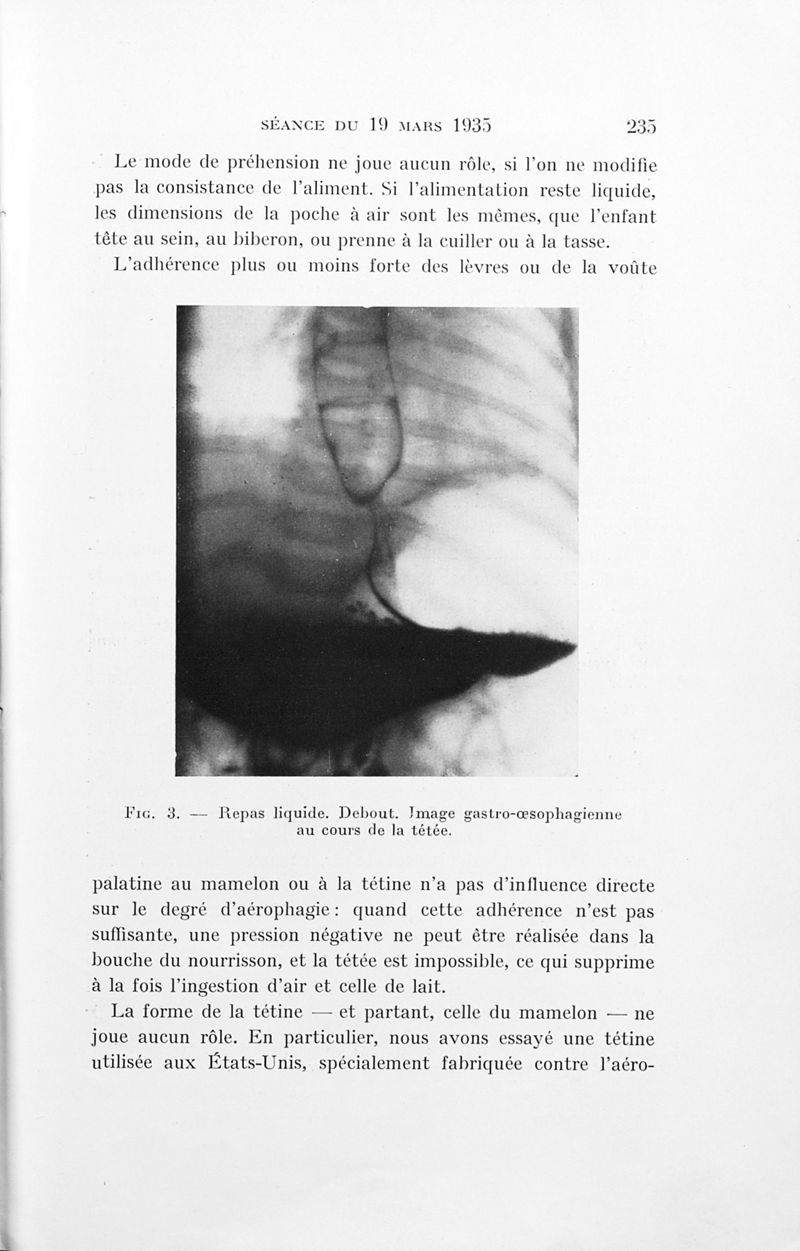 SÉANCE DU 19 MARS 1935 235

Le mode de préhension ne joue aucun rôle, si l'on ne modifie pas la consistance de l'aliment. Si l'alimentation reste liquide, les dimensions de la poche à air sont les mêmes, que l'enfant tête au sein, au biberon, ou prenne à la cuiller ou à la tasse.

L'adhérence plus ou moins forte des lèvres ou de la voûte

FIG. 3. — Repas liquide. Debout. Image gastro-œsophagienne au cours de la tétée.

palatine au mamelon ou à la tétine n'a pas d'influence directe sur le degré d'aérophagie : quand cette adhérence n'est pas suffisante, une pression négative ne peut être réalisée dans la bouche du nourrisson, et la tétée est impossible, ce qui supprime à la fois l'ingestion d'air et celle de lait.

La forme de la tétine — et partant, celle du mamelon — ne joue aucun rôle. En particulier, nous avons essayé une tétine utilisée aux États-Unis, spécialement fabriquée contre l'aéro-